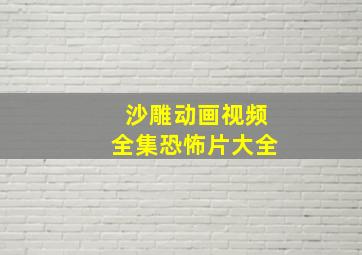 沙雕动画视频
全集恐怖片大全